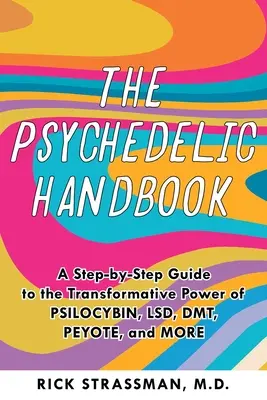 THE PSYCHEDELIC HANDBOOK

A Step-by-Step Guide to the Transformative Power of PSILOCYBIN, LSD, DMT, PEYOTE, and MORE

RICK STRASSMAN, M.D.